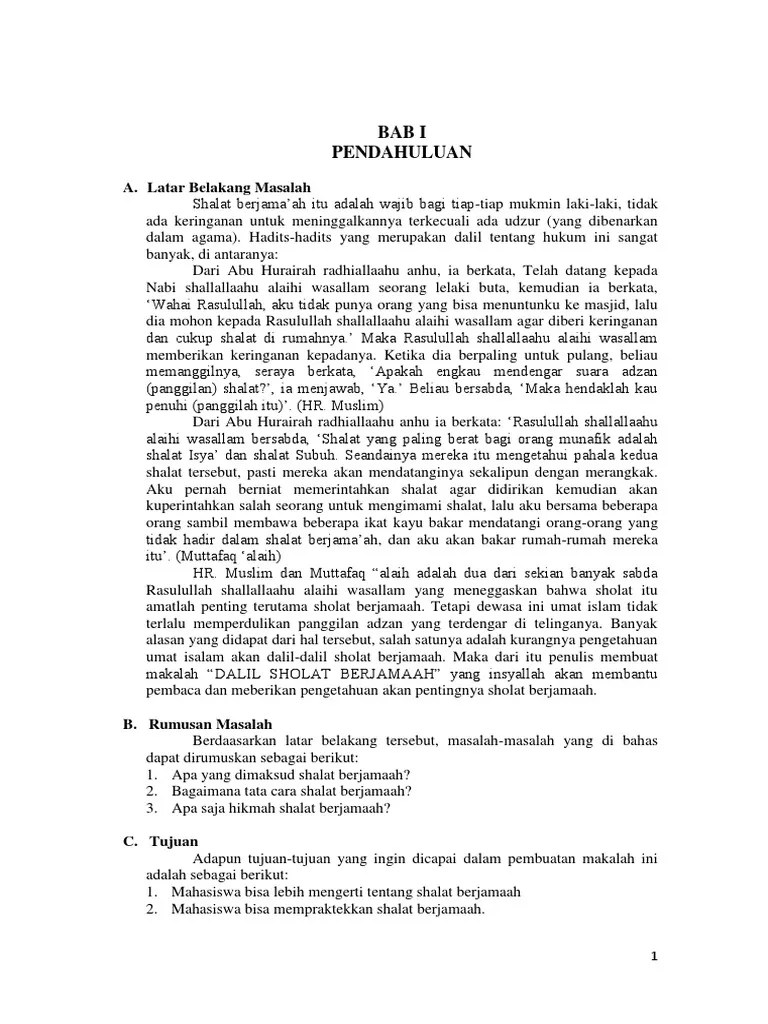 BAB I
PENDAHULUAN

A. Latar Belakang Masalah

Shalat berjama'ah itu adalah wajib bagi tiap-tiap mukmin laki-laki, tidak ada keringanan untuk meninggalkannya terkecuali ada udzur (yang dibenarkan dalam agama). Hadits-hadits yang merupakan dalil tentang hukum ini sangat banyak, di antaranya:

Dari Abu Hurairah radhiallaahu anhu, ia berkata, Telah datang kepada Nabi shallallaahu alaihi wasallam seorang lelaki buta, kemudian ia berkata, 'Wahai Rasulullah, aku tidak punya orang yang bisa menuntunku ke masjid, lalu dia mohon kepada Rasulullah shallallaahu alaihi wasallam agar diberi keringanan dan cukup shalat di rumahnya.' Maka Rasulullah shallallaahu alaihi wasallam memberikan keringanan kepadanya. Ketika dia berpaling untuk pulang, beliau memanggilnya, seraya berkata, 'Apakah engkau mendengar suara adzan (panggilan) shalat?', ia menjawab, 'Ya.' Beliau bersabda, 'Maka hendaklah kau penuhi (panggilah itu)'. (HR. Muslim)

Dari Abu Hurairah radhiallaahu anhu ia berkata: 'Rasulullah shallallaahu alaihi wasallam bersabda, 'Shalat yang paling berat bagi orang munafik adalah shalat Isya' dan shalat Subuh. Seandainya mereka itu mengetahui pahala kedua shalat tersebut, pasti mereka akan mendatanginya sekalipun dengan merangkak. Aku pernah berniat memerintahkan shalat agar didirikan kemudian akan kuperintahkan salah seorang untuk mengimami shalat, lalu aku bersama beberapa orang sambil membawa beberapa ikat kayu bakar mendatangi orang-orang yang tidak hadir dalam shalat berjama'ah, dan aku akan bakar rumah-rumah mereka itu'. (Muttafaq 'alaih)

HR. Muslim dan Muttafaq "alaih adalah dua dari sekian banyak sabda Rasulullah shallallaahu alaihi wasallam yang meneggaskan bahwa sholat itu amatlah penting terutama sholat berjamaah. Tetapi dewasa ini umat islam tidak terlalu memperdulikan panggilan adzan yang terdengar di telinganya. Banyak alasan yang didapat dari hal tersebut, salah satunya adalah kurangnya pengetahuan umat isalam akan dalil-dalil sholat berjamaah. Maka dari itu penulis membuat makalah "DALIL SHOLAT BERJAMAAH" yang insyallah akan membantu pembaca dan meberikan pengetahuan akan pentingnya sholat berjamaah.

B. Rumusan Masalah

Berdaasarkan latar belakang tersebut, masalah-masalah yang di bahas dapat dirumuskan sebagai berikut:
1. Apa yang dimaksud shalat berjamaah?
2. Bagaimana tata cara shalat berjamaah?
3. Apa saja hikmah shalat berjamaah?

C. Tujuan

Adapun tujuan-tujuan yang ingin dicapai dalam pembuatan makalah ini adalah sebagai berikut:
1. Mahasiswa bisa lebih mengerti tentang shalat berjamaah
2. Mahasiswa bisa mempraktekkan shalat berjamaah.

1